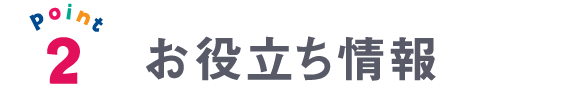 point
2
お役立ち情報